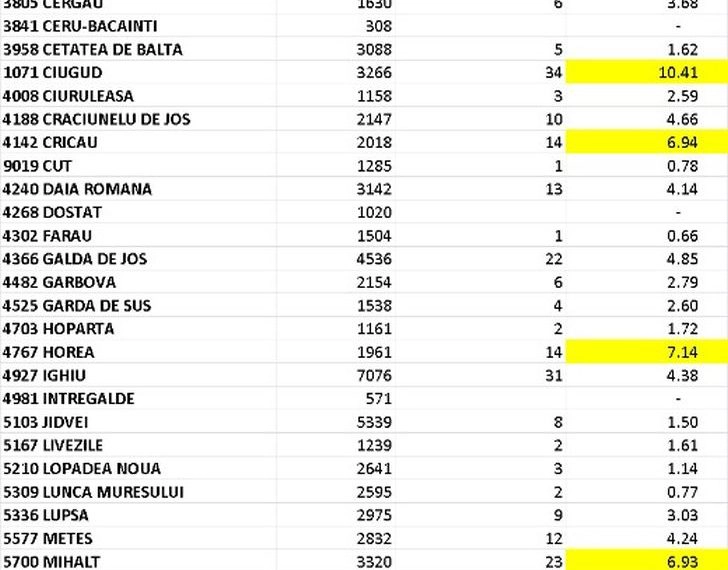 | | | | |
|---|---|---|---|
| 3805 CERGAU | 1630 | 6 | 3.68 |
| 3841 CERU-BACAINTI | 308 | | - |
| 3958 CETATEA DE BALTA | 3088 | 5 | 1.62 |
| 1071 CIUGUD | 3266 | 34 | 10.41 |
| 4008 CIURULEASA | 1158 | 3 | 2.59 |
| 4188 CRACIUNELU DE JOS | 2147 | 10 | 4.66 |
| 4142 CRICAU | 2018 | 14 | 6.94 |
| 9019 CUT | 1285 | 1 | 0.78 |
| 4240 DAIA ROMANA | 3142 | 13 | 4.14 |
| 4268 DOSTAT | 1020 | | - |
| 4302 FARAU | 1504 | 1 | 0.66 |
| 4366 GALDA DE JOS | 4536 | 22 | 4.85 |
| 4482 GARBOVA | 2154 | 6 | 2.79 |
| 4525 GARDA DE SUS | 1538 | 4 | 2.60 |
| 4703 HOPARTA | 1161 | 2 | 1.72 |
| 4767 HOREA | 1961 | 14 | 7.14 |
| 4927 IGHIU | 7076 | 31 | 4.38 |
| 4981 INTREGALDE | 571 | | - |
| 5103 JIDVEI | 5339 | 8 | 1.50 |
| 5167 LIVEZILE | 1239 | 2 | 1.61 |
| 5210 LOPADEA NOUA | 2641 | 3 | 1.14 |
| 5309 LUNCA MURESULUI | 2595 | 2 | 0.77 |
| 5336 LUPSA | 2975 | 9 | 3.03 |
| 5577 METES | 2832 | 12 | 4.24 |
| 5700 MIHALT | 3320 | 23 | 6.93 |